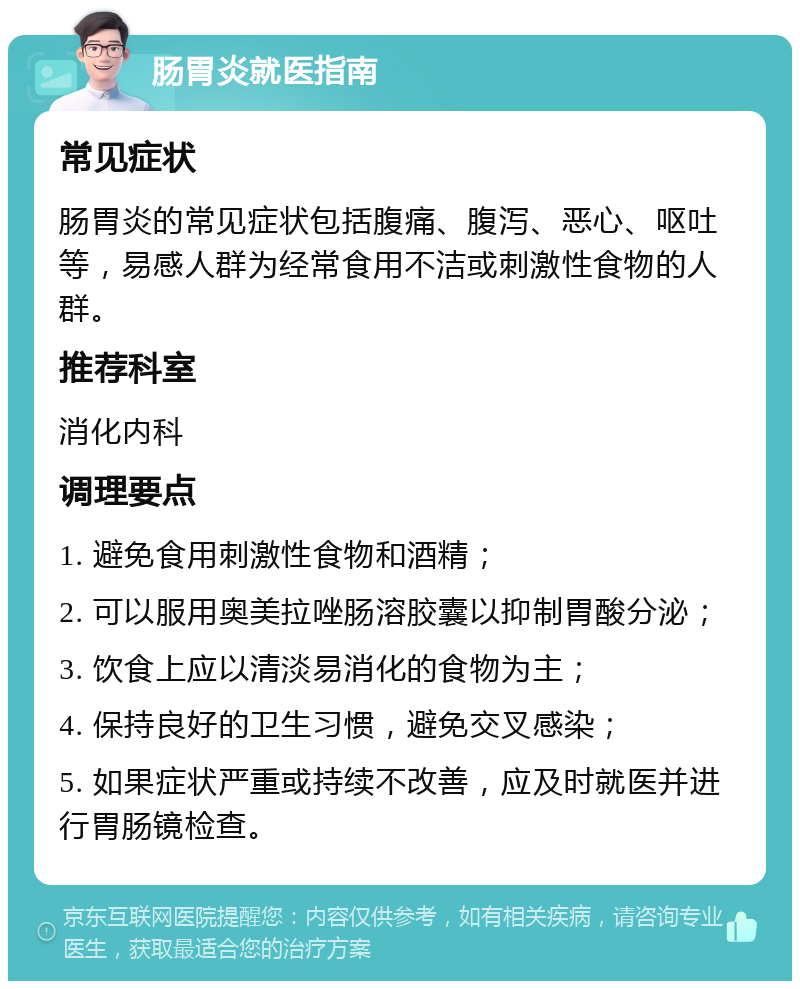 肠胃炎就医指南

常见症状

肠胃炎的常见症状包括腹痛、腹泻、恶心、呕吐等，易感人群为经常食用不洁或刺激性食物的人群。

推荐科室

消化内科

调理要点

1. 避免食用刺激性食物和酒精；

2. 可以服用奥美拉唑肠溶胶囊以抑制胃酸分泌；

3. 饮食上应以清淡易消化的食物为主；

4. 保持良好的卫生习惯，避免交叉感染；

5. 如果症状严重或持续不改善，应及时就医并进行胃肠镜检查。

京东互联网医院提醒您：内容仅供参考，如有相关疾病，请咨询专业医生，获取最适合您的治疗方案